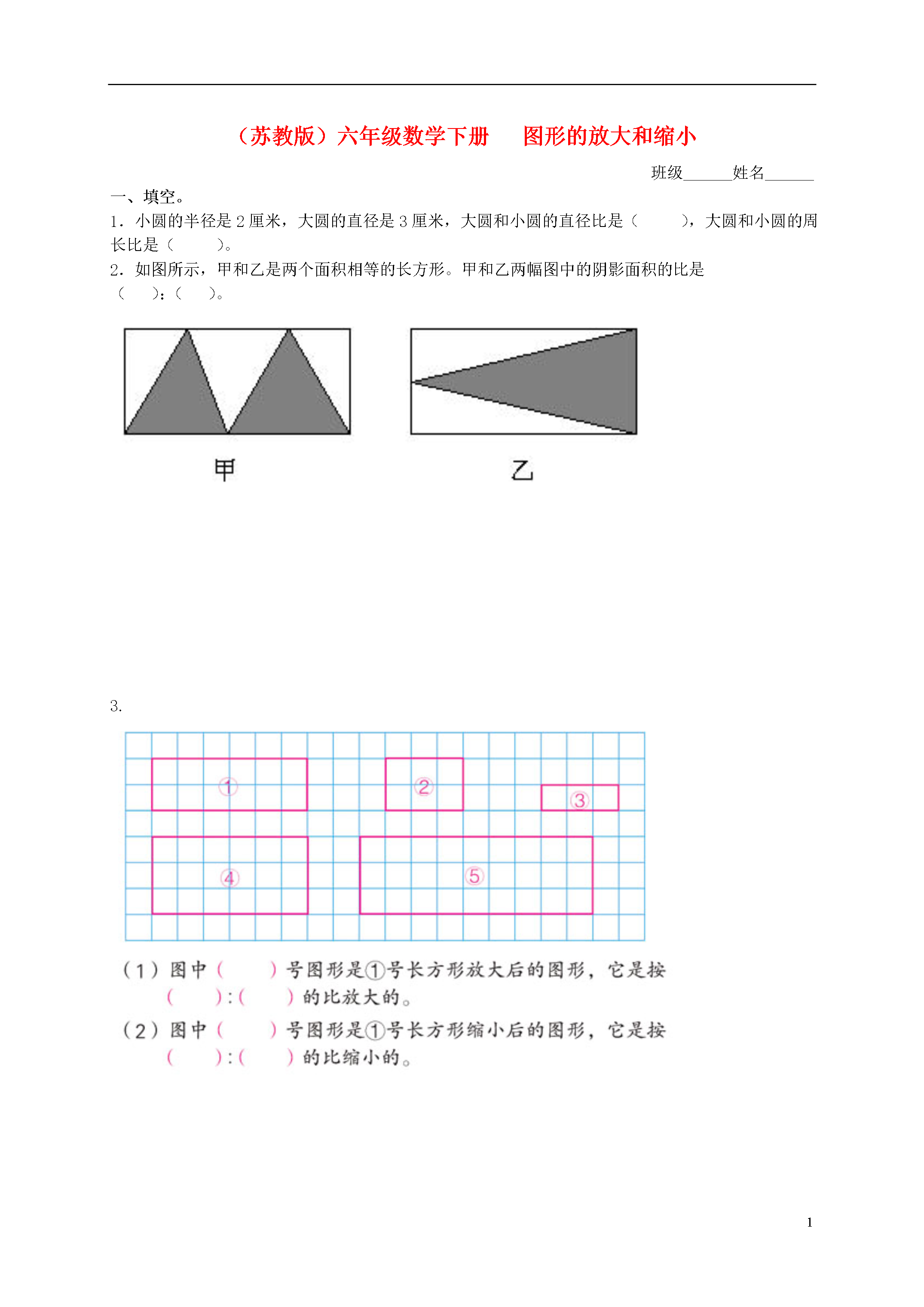 （苏教版）六年级数学下册　图形的放大和缩小

班级______姓名______

一、填空。

1．小圆的半径是 2 厘米，大圆的直径是 3 厘米，大圆和小圆的直径比是（　　），大圆和小圆的周长比是（　　）。

2．如图所示，甲和乙是两个面积相等的长方形。甲和乙两幅图中的阴影面积的比是（　）:（　）。

甲

乙

3.

①

②

③

④

⑤

（1）图中（　　）号图形是①号长方形放大后的图形，它是按（　　）:（　　）的比放大的。

（2）图中（　　）号图形是①号长方形缩小后的图形，它是按（　　）:（　　）的比缩小的。

1